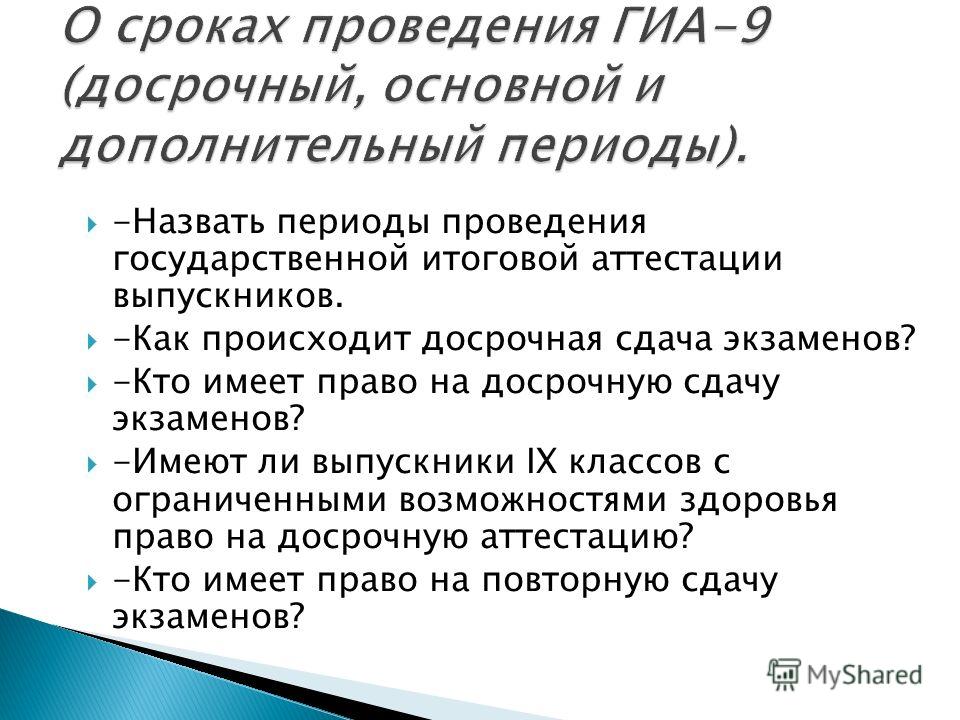 О сроках проведения ГИА-9 (досрочный, основной и дополнительный периоды).

-Назвать периоды проведения государственной итоговой аттестации выпускников.

-Как происходит досрочная сдача экзаменов?

-Кто имеет право на досрочную сдачу экзаменов?

-Имеют ли выпускники IX классов с ограниченными возможностями здоровья право на досрочную аттестацию?

-Кто имеет право на повторную сдачу экзаменов?

MyShared